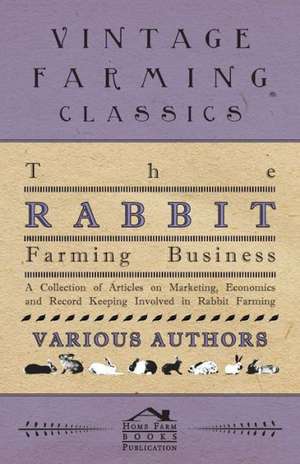 VINTAGE FARMING CLASSICS

The

RABBIT

Farming Business

A Collection of Articles on Marketing, Economics and Record Keeping Involved in Rabbit Farming

VARIOUS AUTHORS

HOME FARM BOOKS PUBLICATION